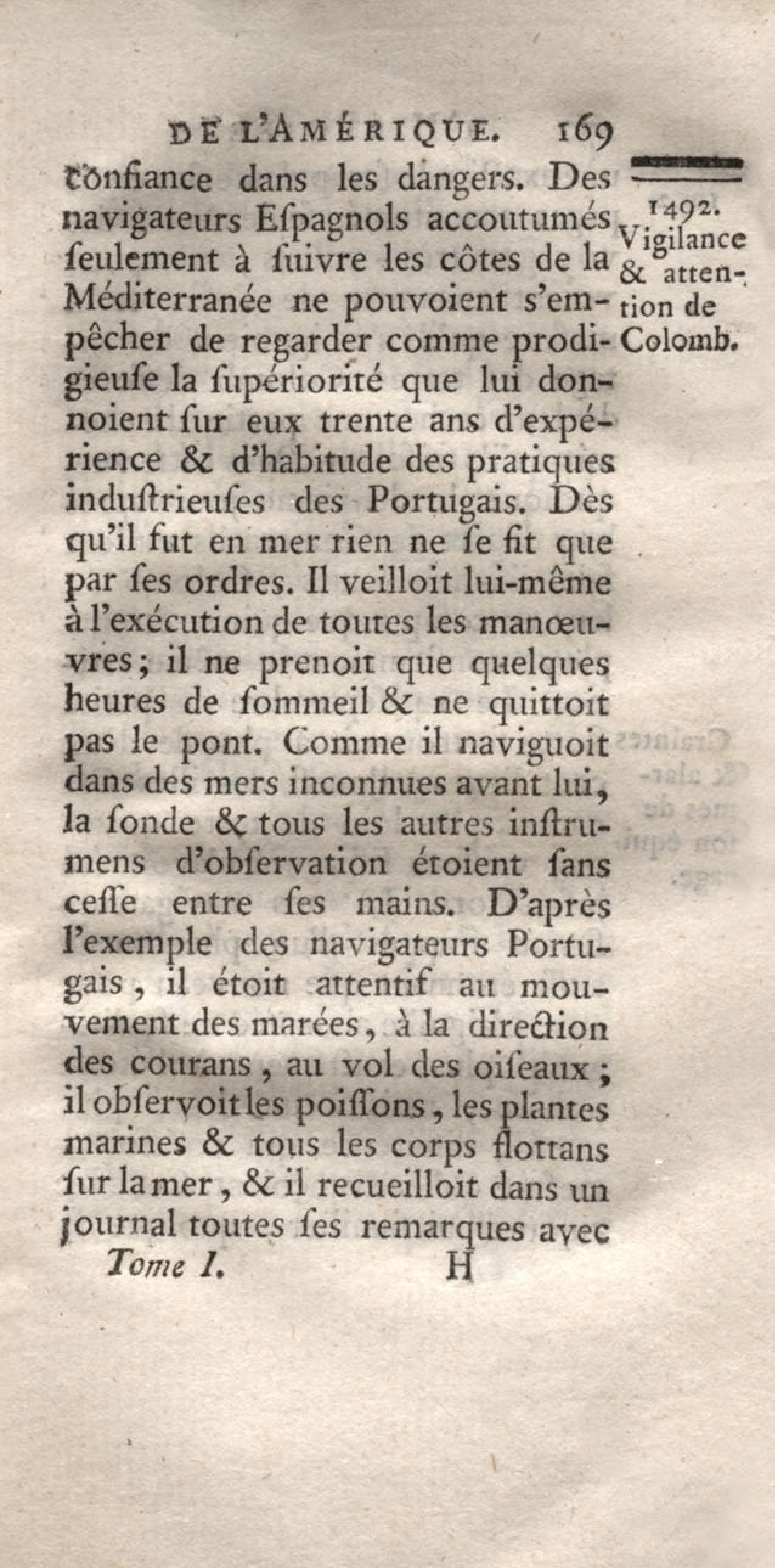 DE L'AMÉRIQUE. 169

confiance dans les dangers. Des navigateurs Eſpagnols accoutumés ſeulement à ſuivre les côtes de la Méditerranée ne pouvoient s'empêcher de regarder comme prodigieuſe la ſupériorité que lui donnoient ſur eux trente ans d'expérience & d'habitude des pratiques induſtrieuſes des Portugais. Dès qu'il fut en mer rien ne ſe fit que par ſes ordres. Il veilloit lui-même à l'exécution de toutes les manœuvres; il ne prenoit que quelques heures de ſommeil & ne quittoit pas le pont. Comme il naviguoit dans des mers inconnues avant lui, la ſonde & tous les autres inſtrumens d'obſervation étoient ſans ceſſe entre ſes mains. D'après l'exemple des navigateurs Portugais, il étoit attentif au mouvement des marées, à la direction des courans, au vol des oiſeaux; il obſervoit les poiſſons, les plantes marines & tous les corps flottans ſur la mer, & il recueilloit dans un journal toutes ſes remarques avec

1492.
Vigilance & attention de Colomb.

Tome I. H